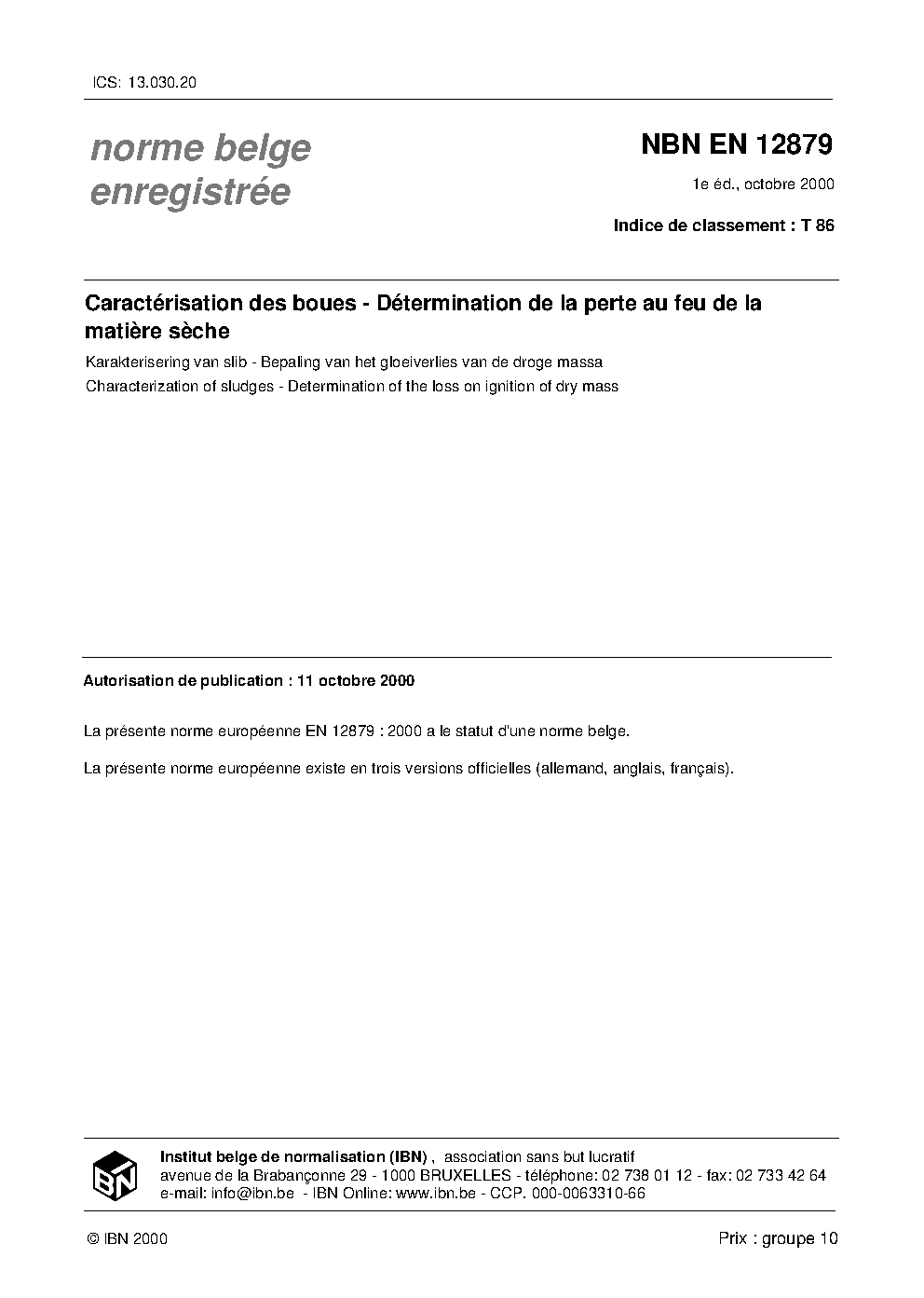 ICS: 13.030.20

norme belge enregistrée

NBN EN 12879

1e éd., octobre 2000

Indice de classement : T 86

Caractérisation des boues - Détermination de la perte au feu de la matière sèche

Karakterisering van slib - Bepaling van het gloeiverlies van de droge massa

Characterization of sludges - Determination of the loss on ignition of dry mass

Autorisation de publication : 11 octobre 2000

La présente norme européenne EN 12879 : 2000 a le statut d'une norme belge.

La présente norme européenne existe en trois versions officielles (allemand, anglais, français).

IBN

Institut belge de normalisation (IBN) , association sans but lucratif
avenue de la Brabançonne 29 - 1000 BRUXELLES - téléphone: 02 738 01 12 - fax: 02 733 42 64
e-mail: info@ibn.be - IBN Online: www.ibn.be - CCP. 000-0063310-66

© IBN 2000

Prix : groupe 10